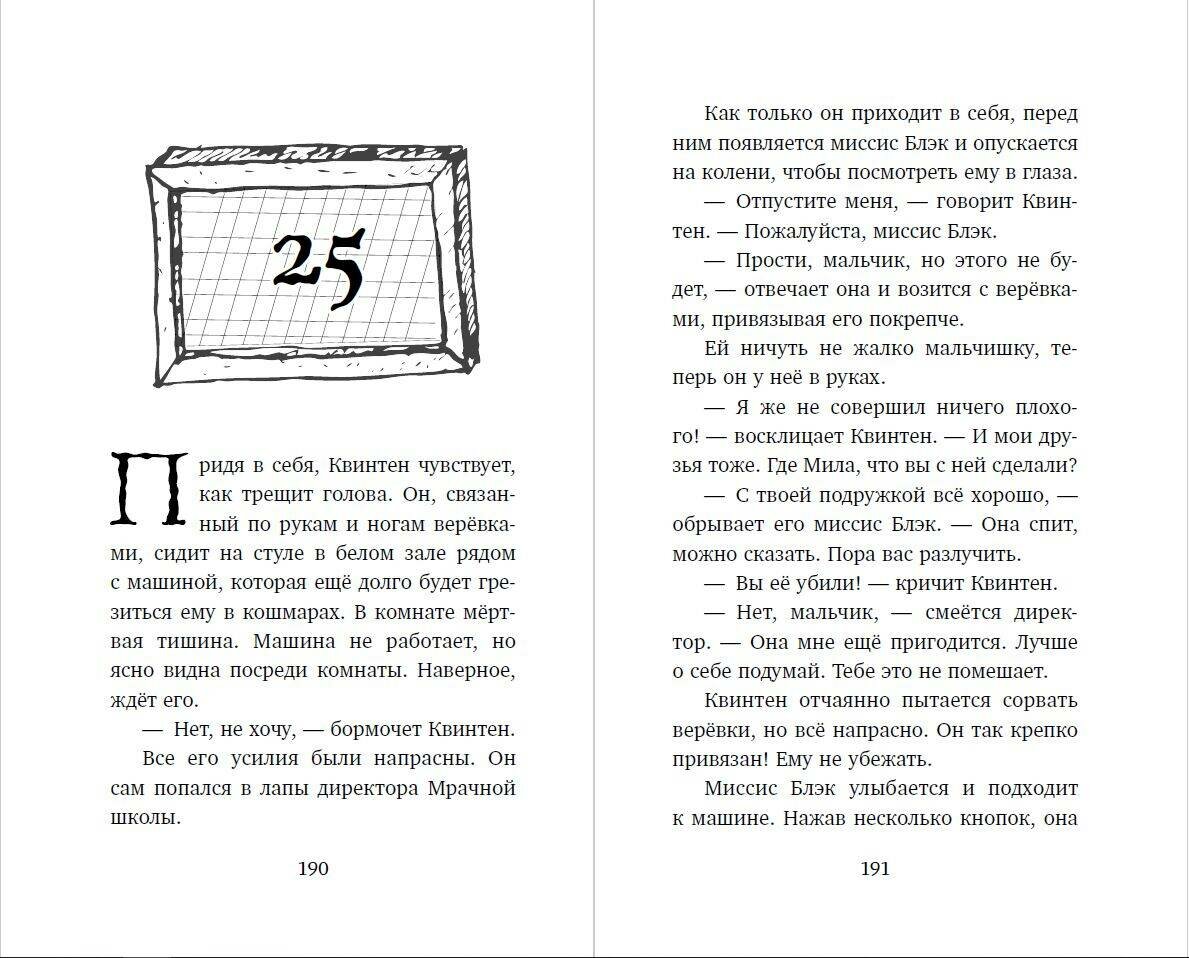 25

Придя в себя, Квинтен чувствует, как трещит голова. Он, связанный по рукам и ногам верёвками, сидит на стуле в белом зале рядом с машиной, которая ещё долго будет грезиться ему в кошмарах. В комнате мёртвая тишина. Машина не работает, но ясно видна посреди комнаты. Наверное, ждёт его.

— Нет, не хочу, — бормочет Квинтен.

Все его усилия были напрасны. Он сам попался в лапы директора Мрачной школы.

190

Как только он приходит в себя, перед ним появляется миссис Блэк и опускается на колени, чтобы посмотреть ему в глаза.

— Отпустите меня, — говорит Квинтен. — Пожалуйста, миссис Блэк.

— Прости, мальчик, но этого не будет, — отвечает она и возится с верёвками, привязывая его покрепче.

Ей ничуть не жалко мальчишку, теперь он у неё в руках.

— Я же не совершил ничего плохого! — восклицает Квинтен. — И мои друзья тоже. Где Мила, что вы с ней сделали?

— С твоей подружкой всё хорошо, — обрывает его миссис Блэк. — Она спит, можно сказать. Пора вас разлучить.

— Вы её убили! — кричит Квинтен.

— Нет, мальчик, — смеётся директор. — Она мне ещё пригодится. Лучше о себе подумай. Тебе это не помешает.

Квинтен отчаянно пытается сорвать верёвки, но всё напрасно. Он так крепко привязан! Ему не убежать.

Миссис Блэк улыбается и подходит к машине. Нажав несколько кнопок, она

191